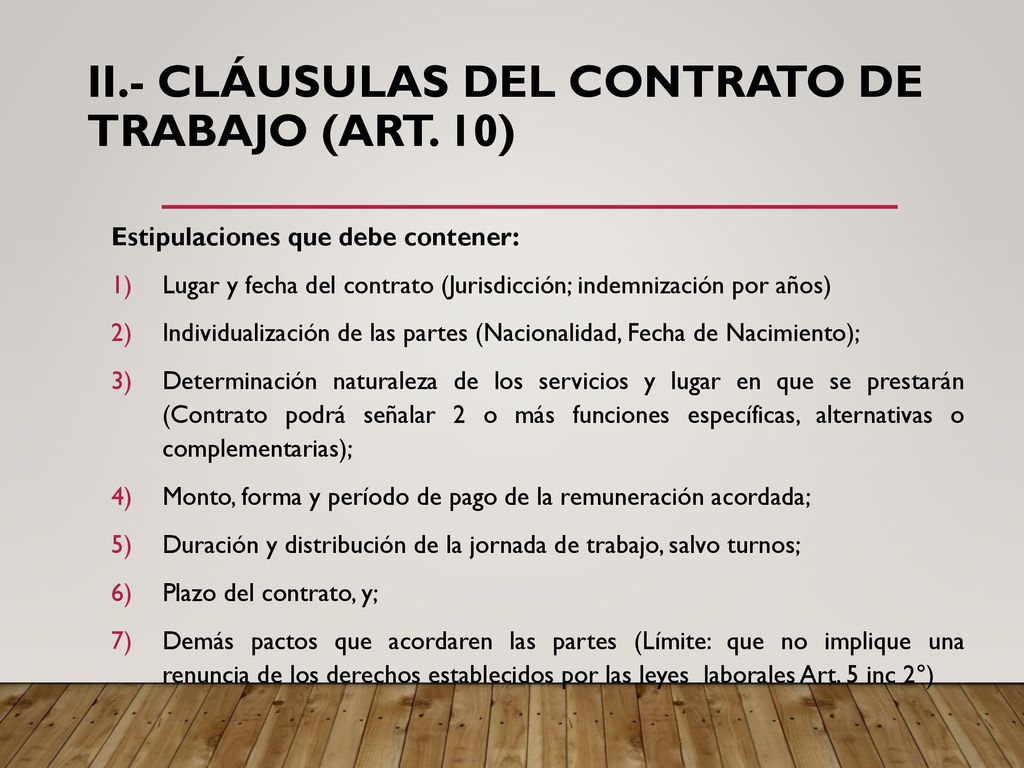 II.- CLÁUSULAS DEL CONTRATO DE TRABAJO (ART. 10)

Estipulaciones que debe contener:

1) Lugar y fecha del contrato (Jurisdicción; indemnización por años)

2) Individualización de las partes (Nacionalidad, Fecha de Nacimiento);

3) Determinación naturaleza de los servicios y lugar en que se prestarán (Contrato podrá señalar 2 o más funciones específicas, alternativas o complementarias);

4) Monto, forma y período de pago de la remuneración acordada;

5) Duración y distribución de la jornada de trabajo, salvo turnos;

6) Plazo del contrato, y;

7) Demás pactos que acordaren las partes (Límite: que no implique una renuncia de los derechos establecidos por las leyes laborales Art. 5 inc 2°)